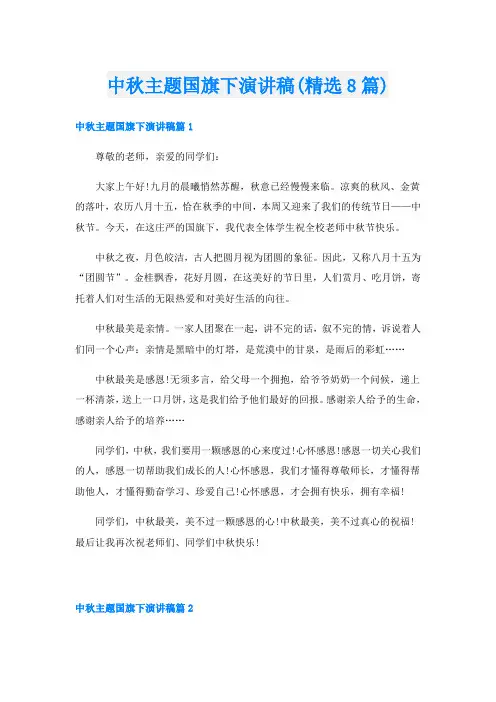 中秋主题国旗下演讲稿(精选8篇)

中秋主题国旗下演讲稿篇1

尊敬的老师，亲爱的同学们：

大家上午好!九月的晨曦悄然苏醒，秋意已经慢慢来临。凉爽的秋风、金黄的落叶，农历八月十五，恰在秋季的中间，本周又迎来了我们的传统节日——中秋节。今天，在这庄严的国旗下，我代表全体学生祝全校老师中秋节快乐。

中秋之夜，月色皎洁，古人把圆月视为团圆的象征。因此，又称八月十五为“团圆节”。金桂飘香，花好月圆，在这美好的节日里，人们赏月、吃月饼，寄托着人们对生活的无限热爱和对美好生活的向往。

中秋最美是亲情。一家人团聚在一起，讲不完的话，叙不完的情，诉说着人们同一个心声：亲情是黑暗中的灯塔，是荒漠中的甘泉，是雨后的彩虹……

中秋最美是感恩!无须多言，给父母一个拥抱，给爷爷奶奶一个问候，递上一杯清茶，送上一口月饼，这是我们给予他们最好的回报。感谢亲人给予的生命，感谢亲人给予的培养……

同学们，中秋，我们要用一颗感恩的心来度过!心怀感恩!感恩一切关心我们的人，感恩一切帮助我们成长的人!心怀感恩，我们才懂得尊敬师长，才懂得帮助他人，才懂得勤奋学习、珍爱自己!心怀感恩，才会拥有快乐，拥有幸福!

同学们，中秋最美，美不过一颗感恩的心!中秋最美，美不过真心的祝福!最后让我再次祝老师们、同学们中秋快乐!

中秋主题国旗下演讲稿篇2